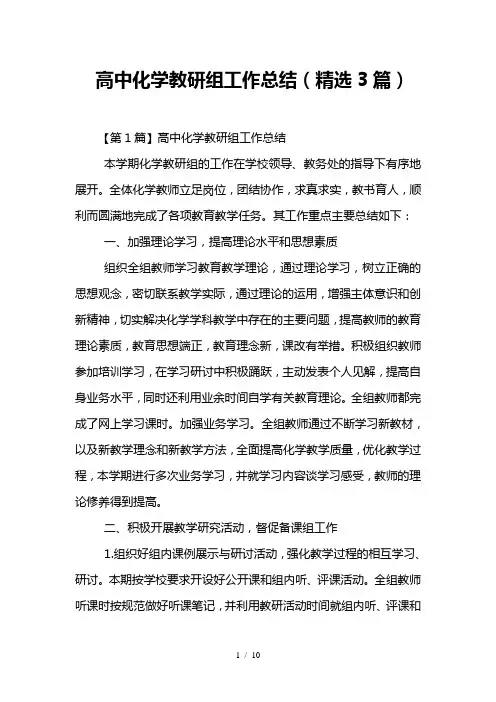 高中化学教研组工作总结（精选3篇）

【第1篇】高中化学教研组工作总结

本学期化学教研组的工作在学校领导、教务处的指导下有序地展开。全体化学教师立足岗位，团结协作，求真求实，教书育人，顺利而圆满地完成了各项教育教学任务。其工作重点主要总结如下：

一、加强理论学习，提高理论水平和思想素质

组织全组教师学习教育教学理论，通过理论学习，树立正确的思想观念，密切联系教学实际，通过理论的运用，增强主体意识和创新精神，切实解决化学学科教学中存在的主要问题，提高教师的教育理论素质，教育思想端正，教育理念新，课改有举措。积极组织教师参加培训学习，在学习研讨中积极踊跃，主动发表个人见解，提高自身业务水平，同时还利用业余时间自学有关教育理论。全组教师都完成了网上学习课时。加强业务学习。全组教师通过不断学习新教材，以及新教学理念和新教学方法，全面提高化学教学质量，优化教学过程，本学期进行多次业务学习，并就学习内容谈学习感受，教师的理论修养得到提高。

二、积极开展教学研究活动，督促备课组工作

1.组织好组内课例展示与研讨活动，强化教学过程的相互学习、研讨。本期按学校要求开设好公开课和组内听、评课活动。全组教师听课时按规范做好听课笔记，并利用教研活动时间就组内听、评课和

1 / 10